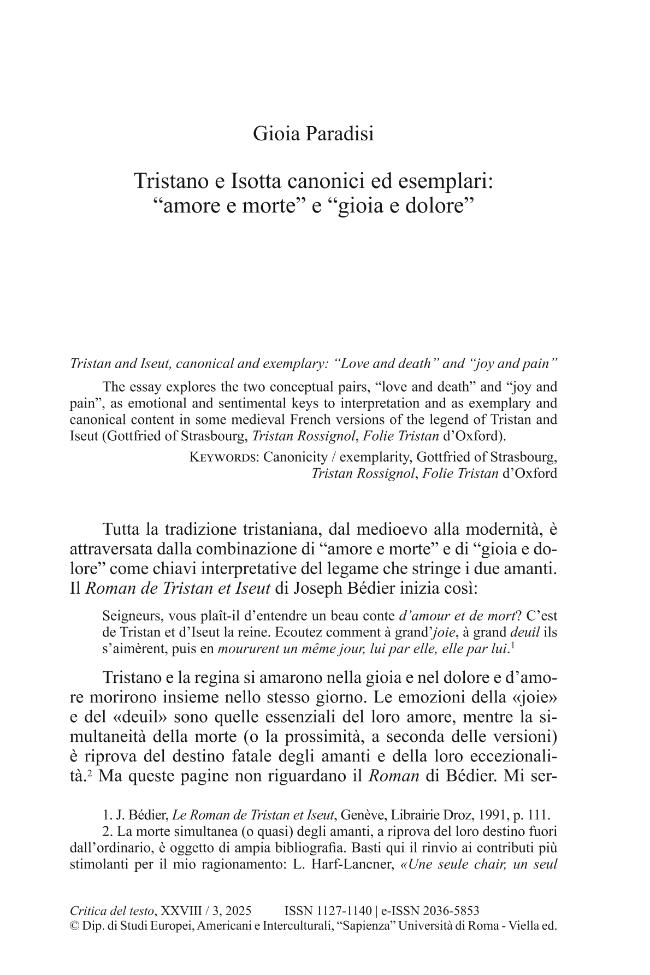 Gioia Paradisi

Tristano e Isotta canonici ed esemplari: "amore e morte" e "gioia e dolore"

Tristan and Iseut, canonical and exemplary: "Love and death" and "joy and pain"

The essay explores the two conceptual pairs, "love and death" and "joy and pain", as emotional and sentimental keys to interpretation and as exemplary and canonical content in some medieval French versions of the legend of Tristan and Iseut (Gottfried of Strasbourg, Tristan Rossignol, Folie Tristan d'Oxford).

Keywords: Canonicity / exemplarity, Gottfried of Strasbourg, Tristan Rossignol, Folie Tristan d'Oxford

Tutta la tradizione tristaniana, dal medioevo alla modernità, è attraversata dalla combinazione di "amore e morte" e di "gioia e dolore" come chiavi interpretative del legame che stringe i due amanti. Il Roman de Tristan et Iseut di Joseph Bédier inizia così:

Seigneurs, vous plaît-il d'entendre un beau conte d'amour et de mort? C'est de Tristan et d'Iseut la reine. Ecoutez comment à grand'joie, à grand deuil ils s'aimèrent, puis en moururent un même jour, lui par elle, elle par lui.$^{1}$

Tristano e la regina si amarono nella gioia e nel dolore e d'amore morirono insieme nello stesso giorno. Le emozioni della «joie» e del «deuil» sono quelle essenziali del loro amore, mentre la simultaneità della morte (o la prossimità, a seconda delle versioni) è riprova del destino fatale degli amanti e della loro eccezionalità.$^{2}$ Ma queste pagine non riguardano il Roman di Bédier. Mi ser-

1. J. Bédier, Le Roman de Tristan et Iseut, Genève, Librairie Droz, 1991, p. 111.
2. La morte simultanea (o quasi) degli amanti, a riprova del loro destino fuori dall'ordinario, è oggetto di ampia bibliografia. Basti qui il rinvio ai contributi più stimolanti per il mio ragionamento: L. Harf-Lancner, «Une seule chair, un seul

Critica del testo, XXVIII / 3, 2025 ISSN 1127-1140 | e-ISSN 2036-5853
© Dip. di Studi Europei, Americani e Interculturali, "Sapienza" Università di Roma - Viella ed.